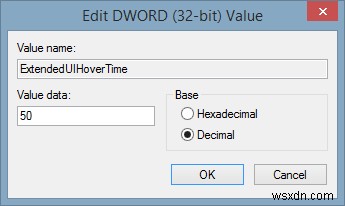 Edit DWORD (32-bit) Value

Value name:

ExtendedUIHoverTime

Value data:

50

Base

Hexadecimal

Decimal

OK

Cancel

wsxdn.com